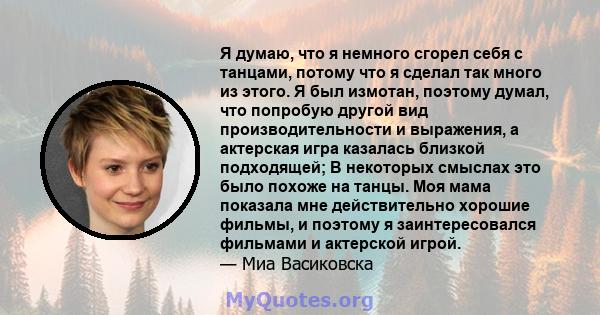 Я думаю, что я немного сгорел себя с танцами, потому что я сделал так много из этого. Я был измотан, поэтому думал, что попробую другой вид производительности и выражения, а актерская игра казалась близкой подходящей; В некоторых смыслах это было похоже на танцы. Моя мама показала мне действительно хорошие фильмы, и поэтому я заинтересовался фильмами и актерской игрой.
— Миа Васиковска

MyQuotes.org